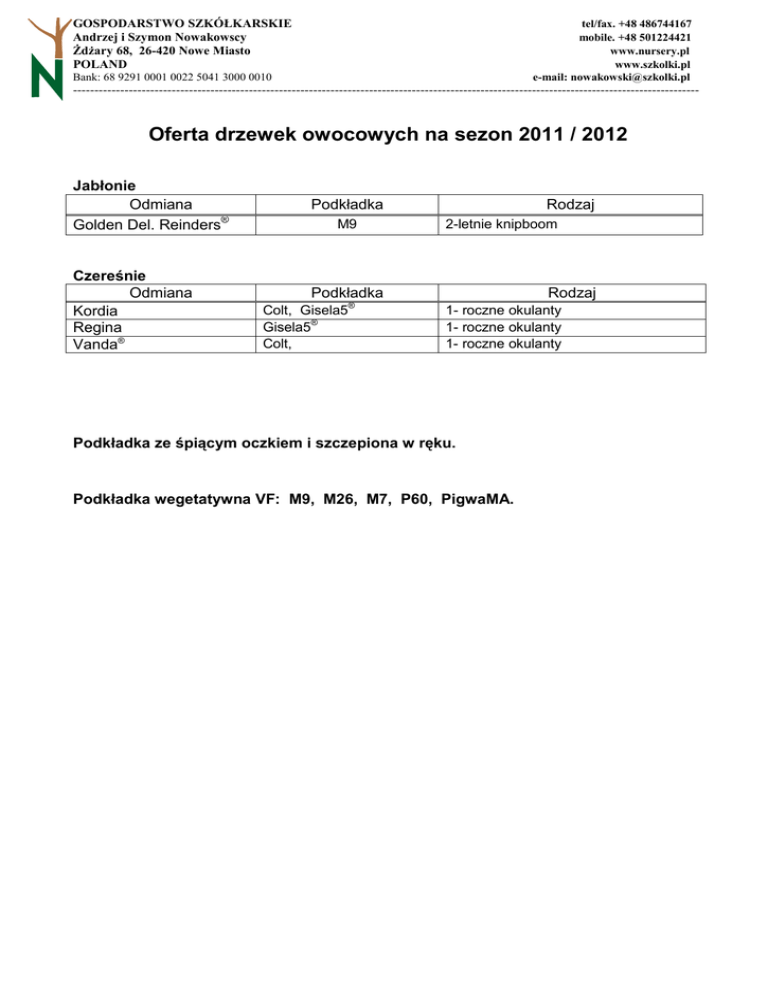 GOSPODARSTWO SZKÓŁKARSKIE
Andrzej i Szymon Nowakowscy
Żdżary 68, 26-420 Nowe Miasto
POLAND
Bank: 68 9291 0001 0022 5041 3000 0010

tel/fax. +48 486744167
mobile. +48 501224421
www.nursery.pl
www.szkolki.pl
e-mail: nowakowski@szkolki.pl

Oferta drzewek owocowych na sezon 2011 / 2012

Jabłonie

| Odmiana | Podkładka | Rodzaj |
|---|---|---|
| Golden Del. Reinders® | M9 | 2-letnie knipboom |

Czereśnie

| Odmiana | Podkładka | Rodzaj |
|---|---|---|
| Kordia | Colt, Gisela5® | 1- roczne okulanty |
| Regina | Gisela5® | 1- roczne okulanty |
| Vanda® | Colt, | 1- roczne okulanty |

Podkładka ze śpiącym oczkiem i szczepiona w ręku.

Podkładka wegetatywna VF: M9, M26, M7, P60, PigwaMA.